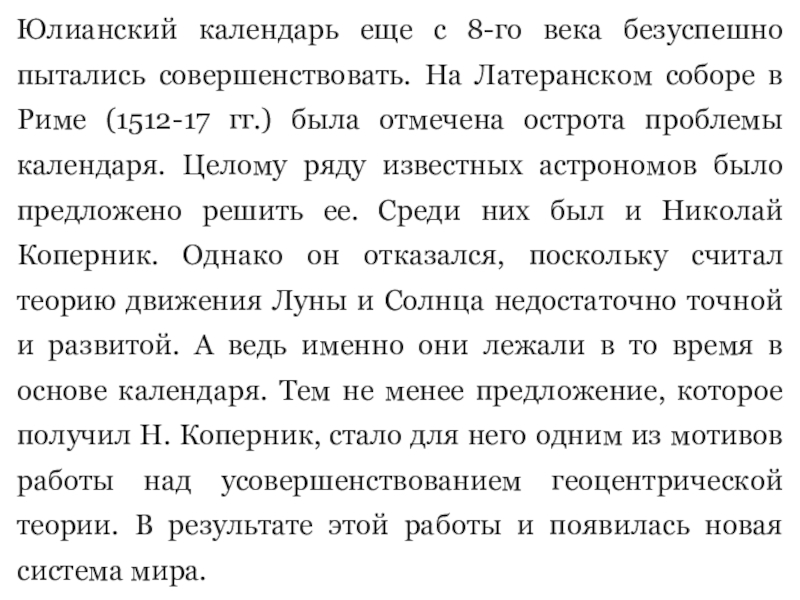 Юлианский календарь еще с 8-го века безуспешно пытались совершенствовать. На Латеранском соборе в Риме (1512-17 гг.) была отмечена острота проблемы календаря. Целому ряду известных астрономов было предложено решить ее. Среди них был и Николай Коперник. Однако он отказался, поскольку считал теорию движения Луны и Солнца недостаточно точной и развитой. А ведь именно они лежали в то время в основе календаря. Тем не менее предложение, которое получил Н. Коперник, стало для него одним из мотивов работы над усовершенствованием геоцентрической теории. В результате этой работы и появилась новая система мира.